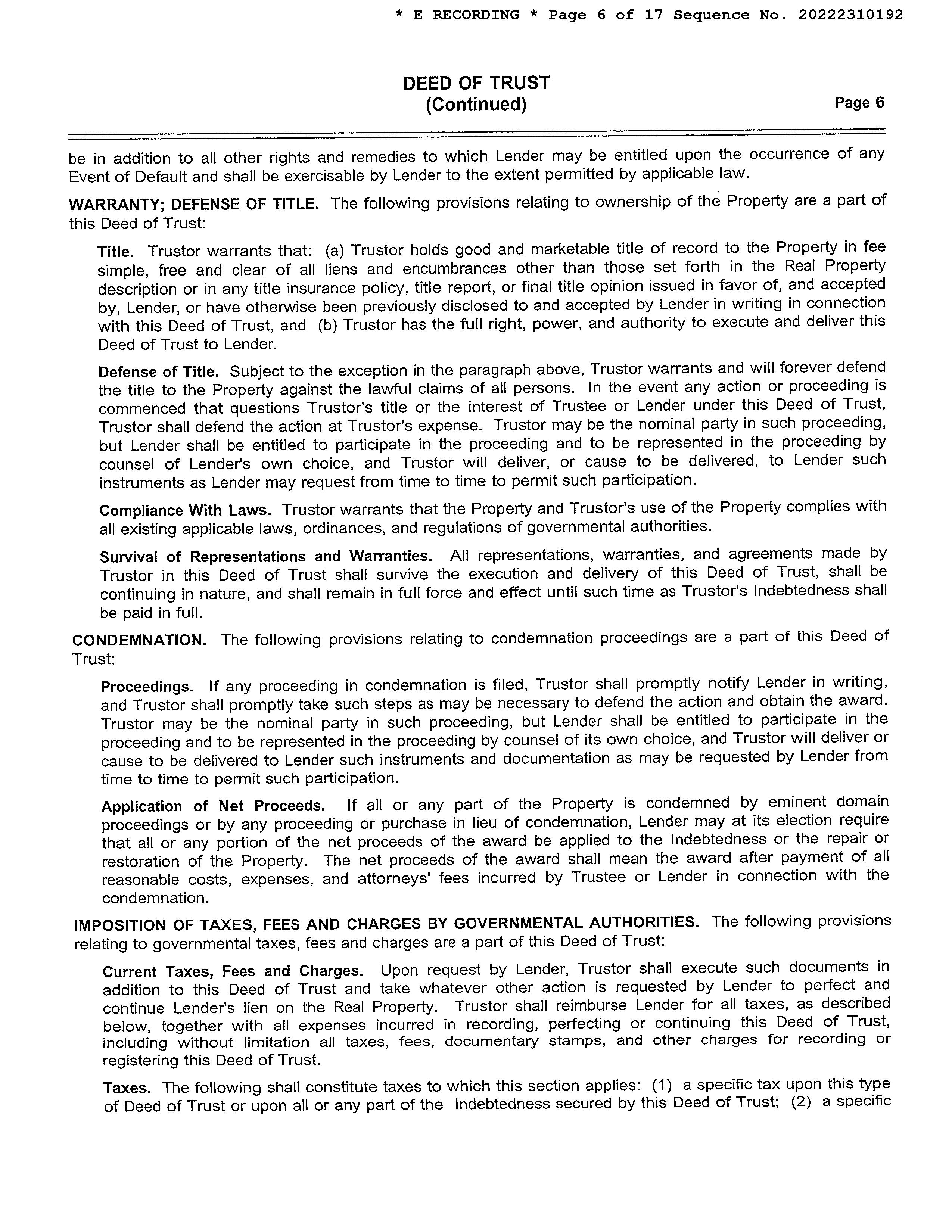 * E RECORDING * Page 6 of 17 Sequence No. 20222310192

DEED OF TRUST
(Continued)

Page 6

be in addition to all other rights and remedies to which Lender may be entitled upon the occurrence of any Event of Default and shall be exercisable by Lender to the extent permitted by applicable law.

WARRANTY; DEFENSE OF TITLE. The following provisions relating to ownership of the Property are a part of this Deed of Trust:

Title. Trustor warrants that: (a) Trustor holds good and marketable title of record to the Property in fee simple, free and clear of all liens and encumbrances other than those set forth in the Real Property description or in any title insurance policy, title report, or final title opinion issued in favor of, and accepted by, Lender, or have otherwise been previously disclosed to and accepted by Lender in writing in connection with this Deed of Trust, and (b) Trustor has the full right, power, and authority to execute and deliver this Deed of Trust to Lender.

Defense of Title. Subject to the exception in the paragraph above, Trustor warrants and will forever defend the title to the Property against the lawful claims of all persons. In the event any action or proceeding is commenced that questions Trustor's title or the interest of Trustee or Lender under this Deed of Trust, Trustor shall defend the action at Trustor's expense. Trustor may be the nominal party in such proceeding, but Lender shall be entitled to participate in the proceeding and to be represented in the proceeding by counsel of Lender's own choice, and Trustor will deliver, or cause to be delivered, to Lender such instruments as Lender may request from time to time to permit such participation.

Compliance With Laws. Trustor warrants that the Property and Trustor's use of the Property complies with all existing applicable laws, ordinances, and regulations of governmental authorities.

Survival of Representations and Warranties. All representations, warranties, and agreements made by Trustor in this Deed of Trust shall survive the execution and delivery of this Deed of Trust, shall be continuing in nature, and shall remain in full force and effect until such time as Trustor's Indebtedness shall be paid in full.

CONDEMNATION. The following provisions relating to condemnation proceedings are a part of this Deed of Trust:

Proceedings. If any proceeding in condemnation is filed, Trustor shall promptly notify Lender in writing, and Trustor shall promptly take such steps as may be necessary to defend the action and obtain the award. Trustor may be the nominal party in such proceeding, but Lender shall be entitled to participate in the proceeding and to be represented in the proceeding by counsel of its own choice, and Trustor will deliver or cause to be delivered to Lender such instruments and documentation as may be requested by Lender from time to time to permit such participation.

Application of Net Proceeds. If all or any part of the Property is condemned by eminent domain proceedings or by any proceeding or purchase in lieu of condemnation, Lender may at its election require that all or any portion of the net proceeds of the award be applied to the Indebtedness or the repair or restoration of the Property. The net proceeds of the award shall mean the award after payment of all reasonable costs, expenses, and attorneys' fees incurred by Trustee or Lender in connection with the condemnation.

IMPOSITION OF TAXES, FEES AND CHARGES BY GOVERNMENTAL AUTHORITIES. The following provisions relating to governmental taxes, fees and charges are a part of this Deed of Trust:

Current Taxes, Fees and Charges. Upon request by Lender, Trustor shall execute such documents in addition to this Deed of Trust and take whatever other action is requested by Lender to perfect and continue Lender's lien on the Real Property. Trustor shall reimburse Lender for all taxes, as described below, together with all expenses incurred in recording, perfecting or continuing this Deed of Trust, including without limitation all taxes, fees, documentary stamps, and other charges for recording or registering this Deed of Trust.

Taxes. The following shall constitute taxes to which this section applies: (1) a specific tax upon this type of Deed of Trust or upon all or any part of the Indebtedness secured by this Deed of Trust; (2) a specific